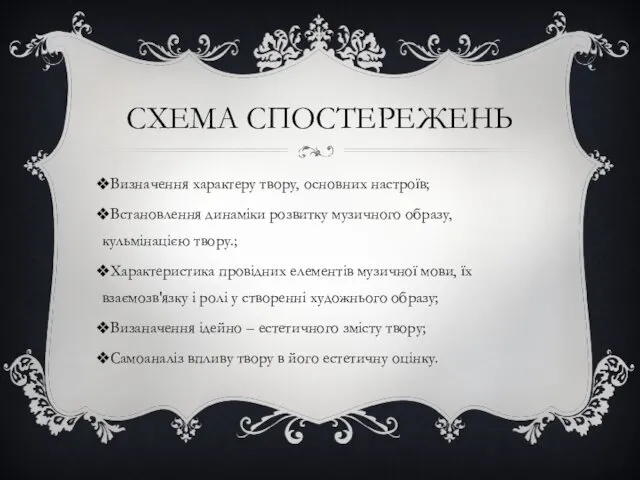 СХЕМА СПОСТЕРЕЖЕНЬ

❖Визначення характеру твору, основних настроїв;

❖Встановлення динаміки розвитку музичного образу, кульмінацією твору.;

❖Характеристика провідних елементів музичної мови, їх взаємозв'язку і ролі у створенні художнього образу;

❖Визаначення ідейно – естетичного змісту твору;

❖Самоаналіз впливу твору в його естетичну оцінку.